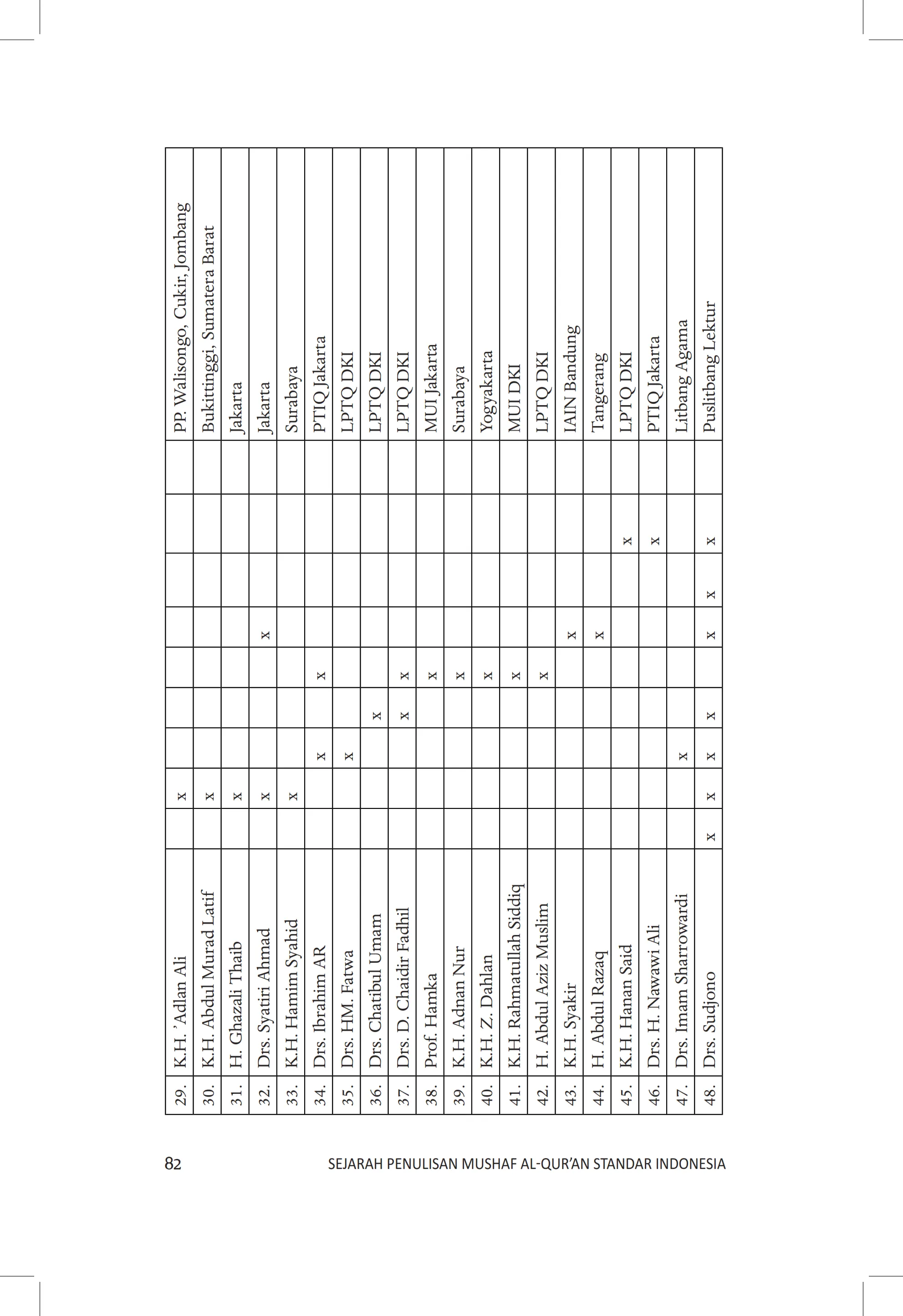 | 29. | K.H. 'Adlan Ali | | x | | | | | | | | PP. Walisongo, Cukir, Jombang |
|---|---|---|---|---|---|---|---|---|---|---|---|
| 30. | K.H. Abdul Murad Latif | | x | | | | | | | | Bukittinggi, Sumatera Barat |
| 31. | H. Ghazali Thaib | | x | | | | | | | | Jakarta |
| 32. | Drs. Syatiri Ahmad | | x | | | | x | | | | Jakarta |
| 33. | K.H. Hamim Syahid | | x | | | | | | | | Surabaya |
| 34. | Drs. Ibrahim AR | | | x | | x | | | | | PTIQ Jakarta |
| 35. | Drs. HM. Fatwa | | | x | | | | | | | LPTQ DKI |
| 36. | Drs. Chatibul Umam | | | | x | | | | | | LPTQ DKI |
| 37. | Drs. D. Chaidir Fadhil | | | | x | x | | | | | LPTQ DKI |
| 38. | Prof. Hamka | | | | | x | | | | | MUI Jakarta |
| 39. | K.H. Adnan Nur | | | | | x | | | | | Surabaya |
| 40. | K.H. Z. Dahlan | | | | | x | | | | | Yogyakarta |
| 41. | K.H. Rahmatullah Siddiq | | | | | x | | | | | MUI DKI |
| 42. | H. Abdul Aziz Muslim | | | | | x | | | | | LPTQ DKI |
| 43. | K.H. Syakir | | | | | | x | | | | IAIN Bandung |
| 44. | H. Abdul Razaq | | | | | | x | | | | Tangerang |
| 45. | K.H. Hanan Said | | | | | | | | x | | LPTQ DKI |
| 46. | Drs. H. Nawawi Ali | | | | | | | | x | | PTIQ Jakarta |
| 47. | Drs. Imam Sharrowardi | | | x | | | | | | | Litbang Agama |
| 48. | Drs. Sudjono | x | x | x | x | | x | x | x | | Puslitbang Lektur |

82 SEJARAH PENULISAN MUSHAF AL-QUR'AN STANDAR INDONESIA